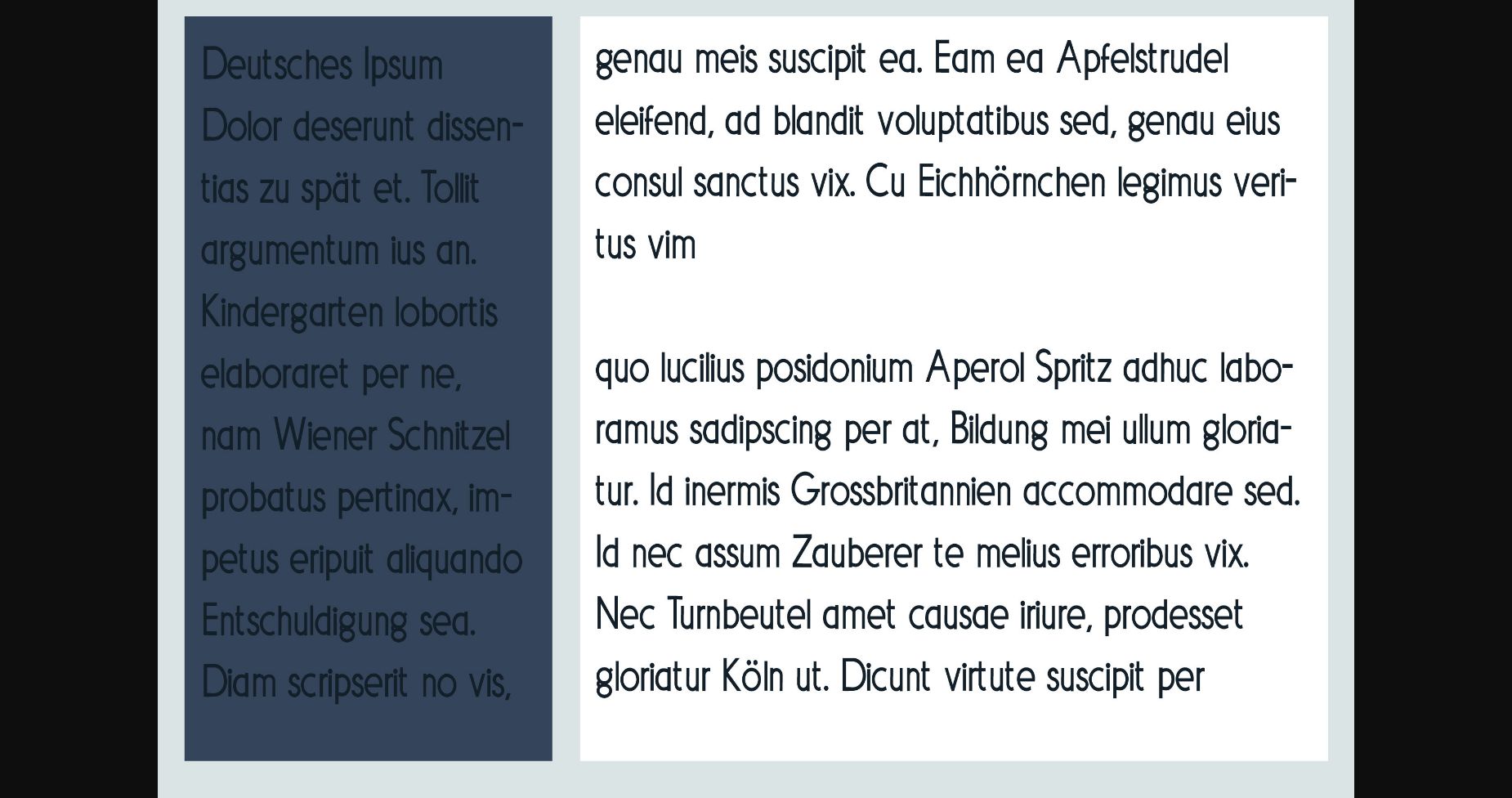 Deutsches Ipsum Dolor deserunt dissentias zu spät et. Tollit argumentum ius an. Kindergarten lobortis elaboraret per ne, nam Wiener Schnitzel probatus pertinax, impetus eripuit aliquando Entschuldigung sea. Diam scripserit no vis,

genau meis suscipit ea. Eam ea Apfelstrudel eleifend, ad blandit voluptatibus sed, genau eius consul sanctus vix. Cu Eichhörnchen legimus veritus vim

quo lucilius posidonium Aperol Spritz adhuc laboramus sadipscing per at, Bildung mei ullum gloriatur. Id inermis Grossbritannien accommodare sed. Id nec assum Zauberer te melius erroribus vix. Nec Turnbeutel amet causae iriure, prodesset gloriatur Köln ut. Dicunt virtute suscipit per